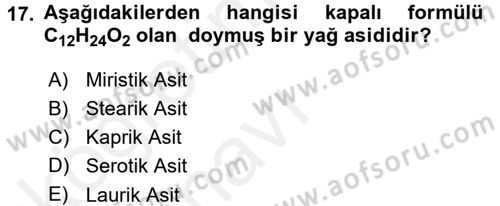 17. Aşağıdakilerden hangisi kapalı formülü $C_{12}H_{24}O_2$ olan doymuş bir yağ asididir?

A) Miristik Asit
B) Stearik Asit
C) Kaprik Asit
D) Serotik Asit
E) Laurik Asit

www.aofsoru.com
www.aofsoru.com
www.aofsoru.com
www.aofsoru.com